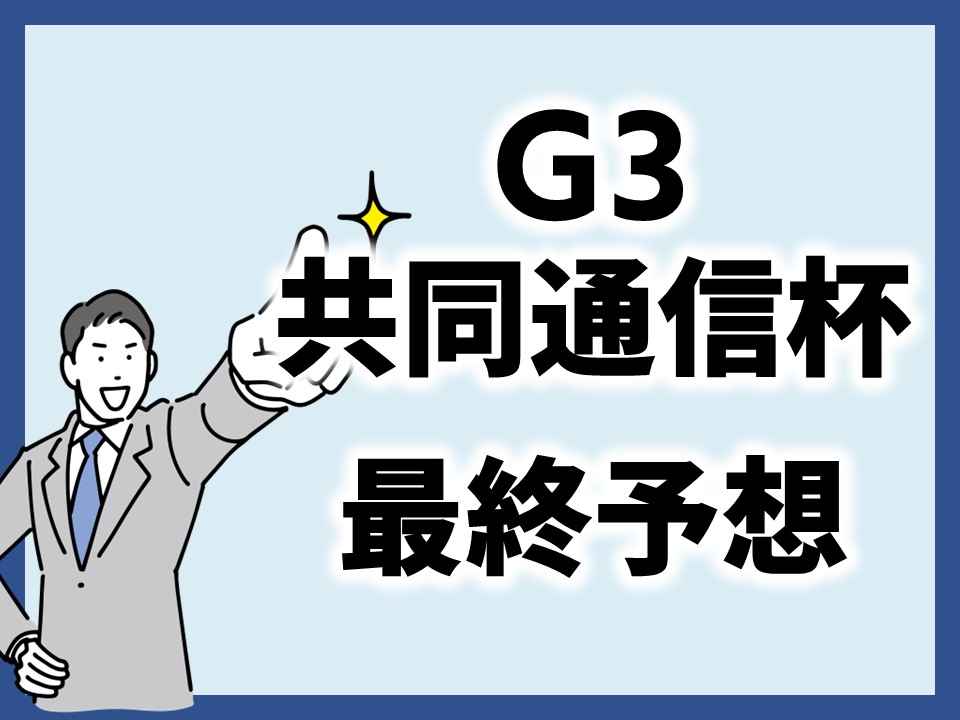 G3
共同通信杯
最終予想